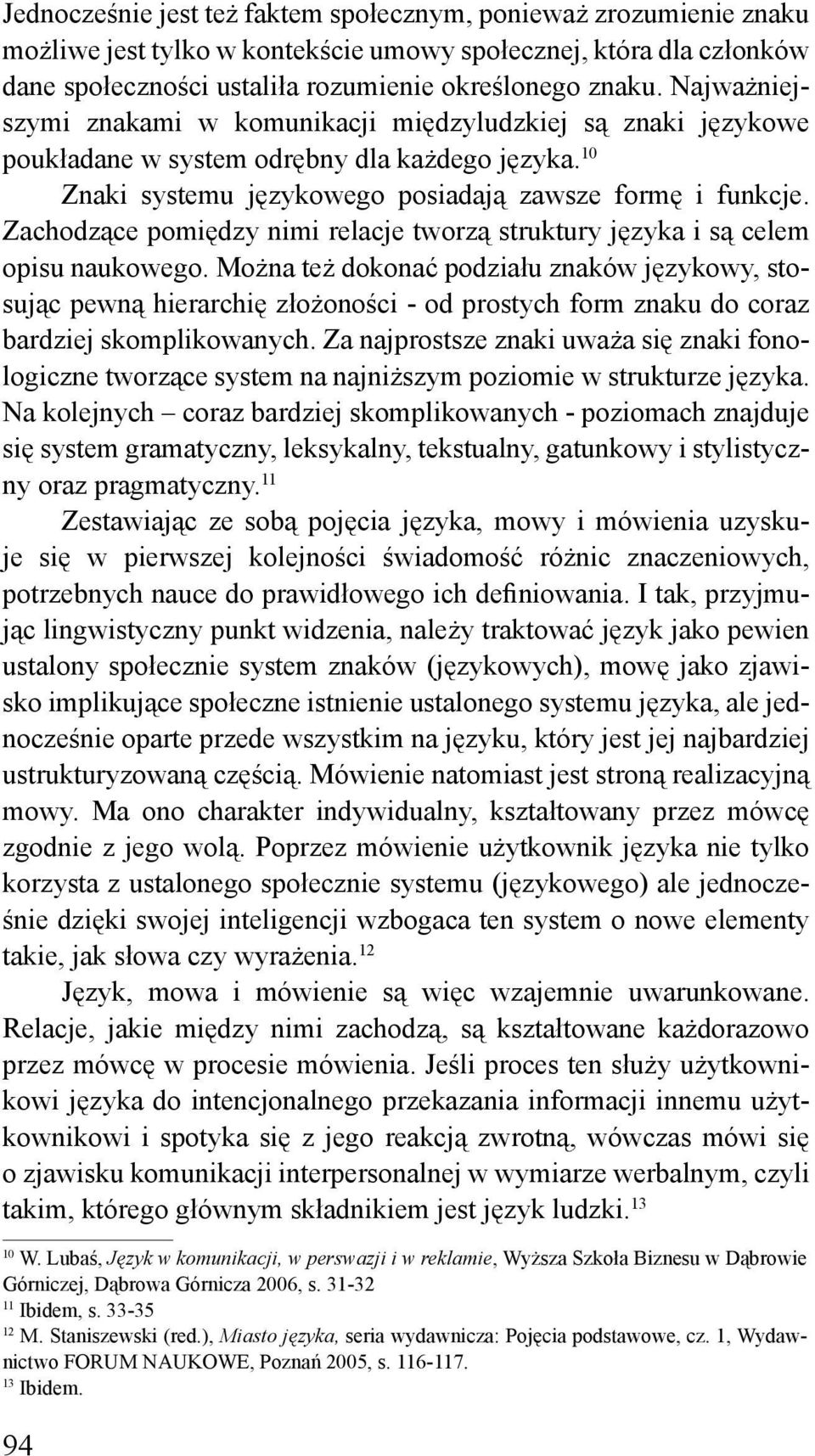 Jednocześnie jest też faktem społecznym, ponieważ zrozumienie znaku możliwe jest tylko w kontekście umowy społecznej, która dla członków dane społeczności ustaliła rozumienie określonego znaku. Najważniejszymi znakami w komunikacji międzyludzkiej są znaki językowe poukładane w system odrębny dla każdego języka.$^{10}$

Znaki systemu językowego posiadają zawsze formę i funkcje. Zachodzące pomiędzy nimi relacje tworzą struktury języka i są celem opisu naukowego. Można też dokonać podziału znaków językowy, stosując pewną hierarchię złożoności - od prostych form znaku do coraz bardziej skomplikowanych. Za najprostsze znaki uważa się znaki fonologiczne tworzące system na najniższym poziomie w strukturze języka. Na kolejnych – coraz bardziej skomplikowanych - poziomach znajduje się system gramatyczny, leksykalny, tekstualny, gatunkowy i stylistyczny oraz pragmatyczny.$^{11}$

Zestawiając ze sobą pojęcia języka, mowy i mówienia uzyskuje się w pierwszej kolejności świadomość różnic znaczeniowych, potrzebnych nauce do prawidłowego ich definiowania. I tak, przyjmując lingwistyczny punkt widzenia, należy traktować język jako pewien ustalony społecznie system znaków (językowych), mowę jako zjawisko implikujące społeczne istnienie ustalonego systemu języka, ale jednocześnie oparte przede wszystkim na języku, który jest jej najbardziej ustrukturyzowaną częścią. Mówienie natomiast jest stroną realizacyjną mowy. Ma ono charakter indywidualny, kształtowany przez mówcę zgodnie z jego wolą. Poprzez mówienie użytkownik języka nie tylko korzysta z ustalonego społecznie systemu (językowego) ale jednocześnie dzięki swojej inteligencji wzbogaca ten system o nowe elementy takie, jak słowa czy wyrażenia.$^{12}$

Język, mowa i mówienie są więc wzajemnie uwarunkowane. Relacje, jakie między nimi zachodzą, są kształtowane każdorazowo przez mówcę w procesie mówienia. Jeśli proces ten służy użytkownikowi języka do intencjonalnego przekazania informacji innemu użytkownikowi i spotyka się z jego reakcją zwrotną, wówczas mówi się o zjawisku komunikacji interpersonalnej w wymiarze werbalnym, czyli takim, którego głównym składnikiem jest język ludzki.$^{13}$

$^{10}$ W. Lubaś, Język w komunikacji, w perswazji i w reklamie, Wyższa Szkoła Biznesu w Dąbrowie Górniczej, Dąbrowa Górnicza 2006, s. 31-32
$^{11}$ Ibidem, s. 33-35
$^{12}$ M. Staniszewski (red.), Miasto języka, seria wydawnicza: Pojęcia podstawowe, cz. 1, Wydawnictwo FORUM NAUKOWE, Poznań 2005, s. 116-117.
$^{13}$ Ibidem.

94